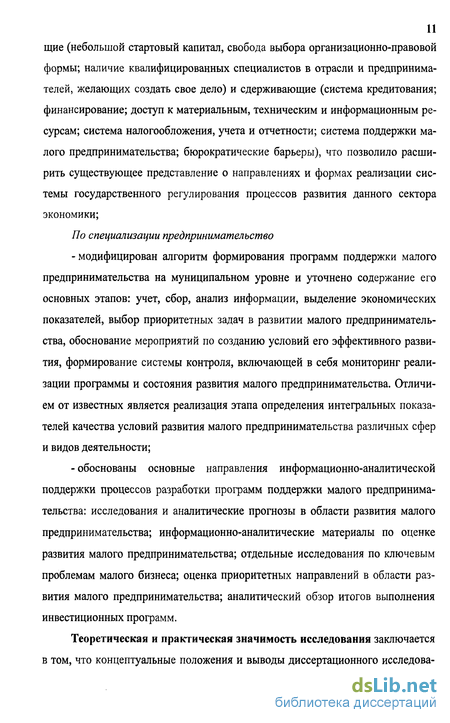 11

щие (небольшой стартовый капитал, свобода выбора организационно-правовой формы; наличие квалифицированных специалистов в отрасли и предпринимателей, желающих создать свое дело) и сдерживающие (система кредитования; финансирование; доступ к материальным, техническим и информационным ресурсам; система налогообложения, учета и отчетности; система поддержки малого предпринимательства; бюрократические барьеры), что позволило расширить существующее представление о направлениях и формах реализации системы государственного регулирования процессов развития данного сектора экономики;

По специализации предпринимательство

- модифицирован алгоритм формирования программ поддержки малого предпринимательства на муниципальном уровне и уточнено содержание его основных этапов: учет, сбор, анализ информации, выделение экономических показателей, выбор приоритетных задач в развитии малого предпринимательства, обоснование мероприятий по созданию условий его эффективного развития, формирование системы контроля, включающей в себя мониторинг реализации программы и состояния развития малого предпринимательства. Отличием от известных является реализация этапа определения интегральных показателей качества условий развития малого предпринимательства различных сфер и видов деятельности;

- обоснованы основные направления информационно-аналитической поддержки процессов разработки программ поддержки малого предпринимательства: исследования и аналитические прогнозы в области развития малого предпринимательства; информационно-аналитические материалы по оценке развития малого предпринимательства; отдельные исследования по ключевым проблемам малого бизнеса; оценка приоритетных направлений в области развития малого предпринимательства; аналитический обзор итогов выполнения инвестиционных программ.

Теоретическая и практическая значимость исследования заключается в том, что концептуальные положения и выводы диссертационного исследова-

dsLib.net
библиотека диссертаций